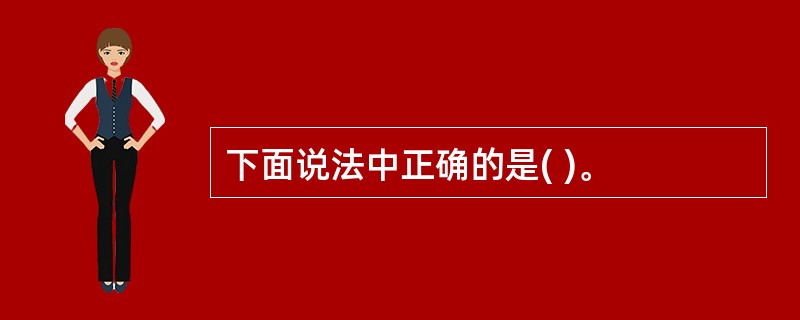 下面说法中正确的是( )。